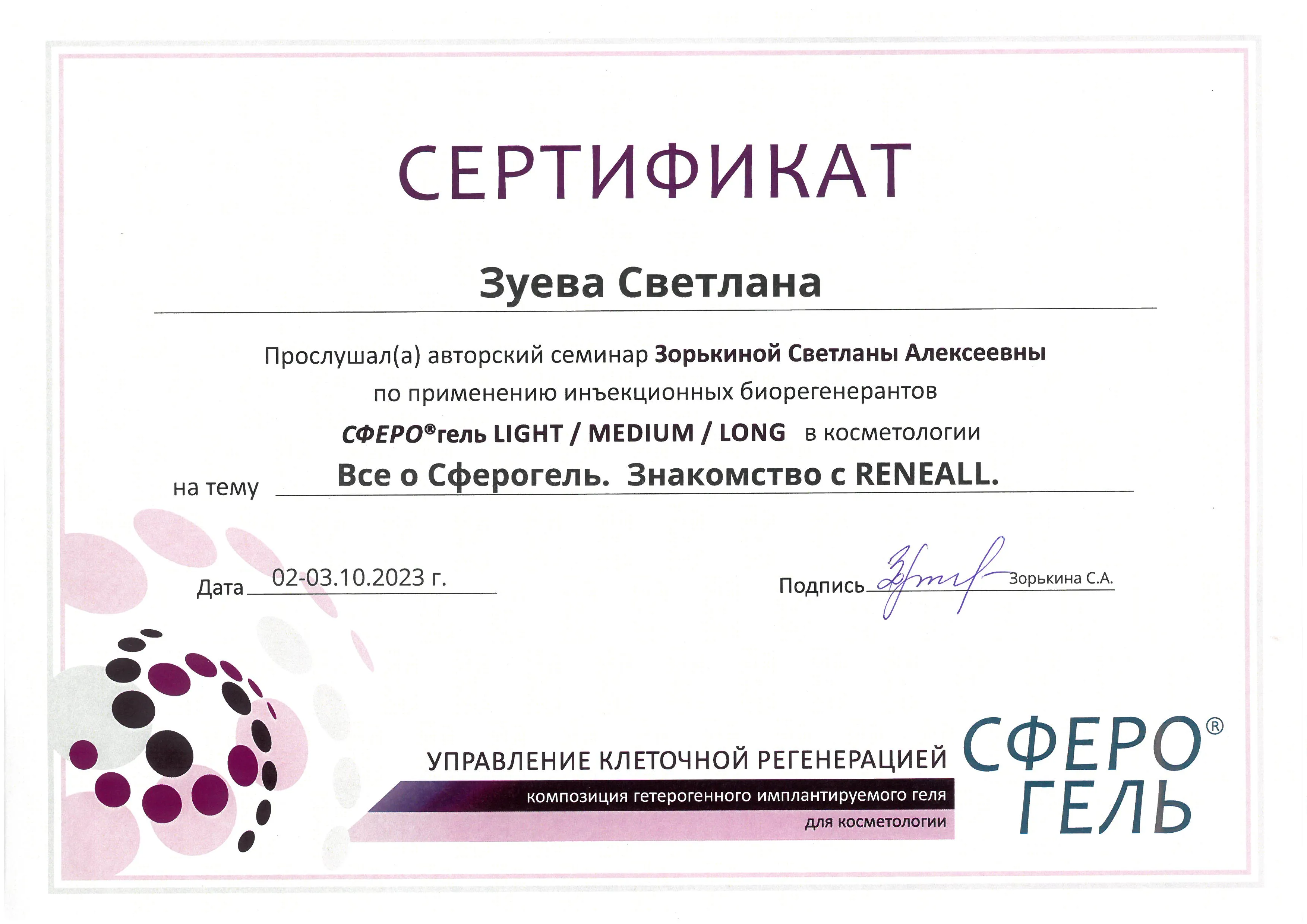 СЕРТИФИКАТ

Зуева Светлана

Прослушал(а) авторский семинар Зорькиной Светланы Алексеевны по применению инъекционных биорегенерантов СФЕРО®гель LIGHT / MEDIUM / LONG в косметологии

на тему Все о Сферогель. Знакомство с RENEALL.

Дата 02-03.10.2023 г.

Подпись Зорькина С.А.

УПРАВЛЕНИЕ КЛЕТОЧНОЙ РЕГЕНЕРАЦИЕЙ

композиция гетерогенного имплантируемого геля

для косметологии

СФЕРО® ГЕЛЬ